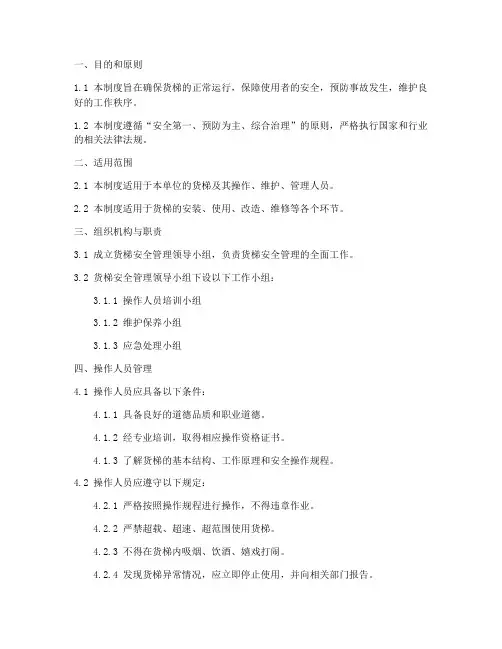 一、目的和原则

1.1 本制度旨在确保货梯的正常运行，保障使用者的安全，预防事故发生，维护良好的工作秩序。

1.2 本制度遵循“安全第一、预防为主、综合治理”的原则，严格执行国家和行业的相关法律法规。

二、适用范围

2.1 本制度适用于本单位的货梯及其操作、维护、管理人员。

2.2 本制度适用于货梯的安装、使用、改造、维修等各个环节。

三、组织机构与职责

3.1 成立货梯安全管理领导小组，负责货梯安全管理的全面工作。

3.2 货梯安全管理领导小组下设以下工作小组：

3.1.1 操作人员培训小组

3.1.2 维护保养小组

3.1.3 应急处理小组

四、操作人员管理

4.1 操作人员应具备以下条件：

4.1.1 具备良好的道德品质和职业道德。

4.1.2 经专业培训，取得相应操作资格证书。

4.1.3 了解货梯的基本结构、工作原理和安全操作规程。

4.2 操作人员应遵守以下规定：

4.2.1 严格按照操作规程进行操作，不得违章作业。

4.2.2 严禁超载、超速、超范围使用货梯。

4.2.3 不得在货梯内吸烟、饮酒、嬉戏打闹。

4.2.4 发现货梯异常情况，应立即停止使用，并向相关部门报告。